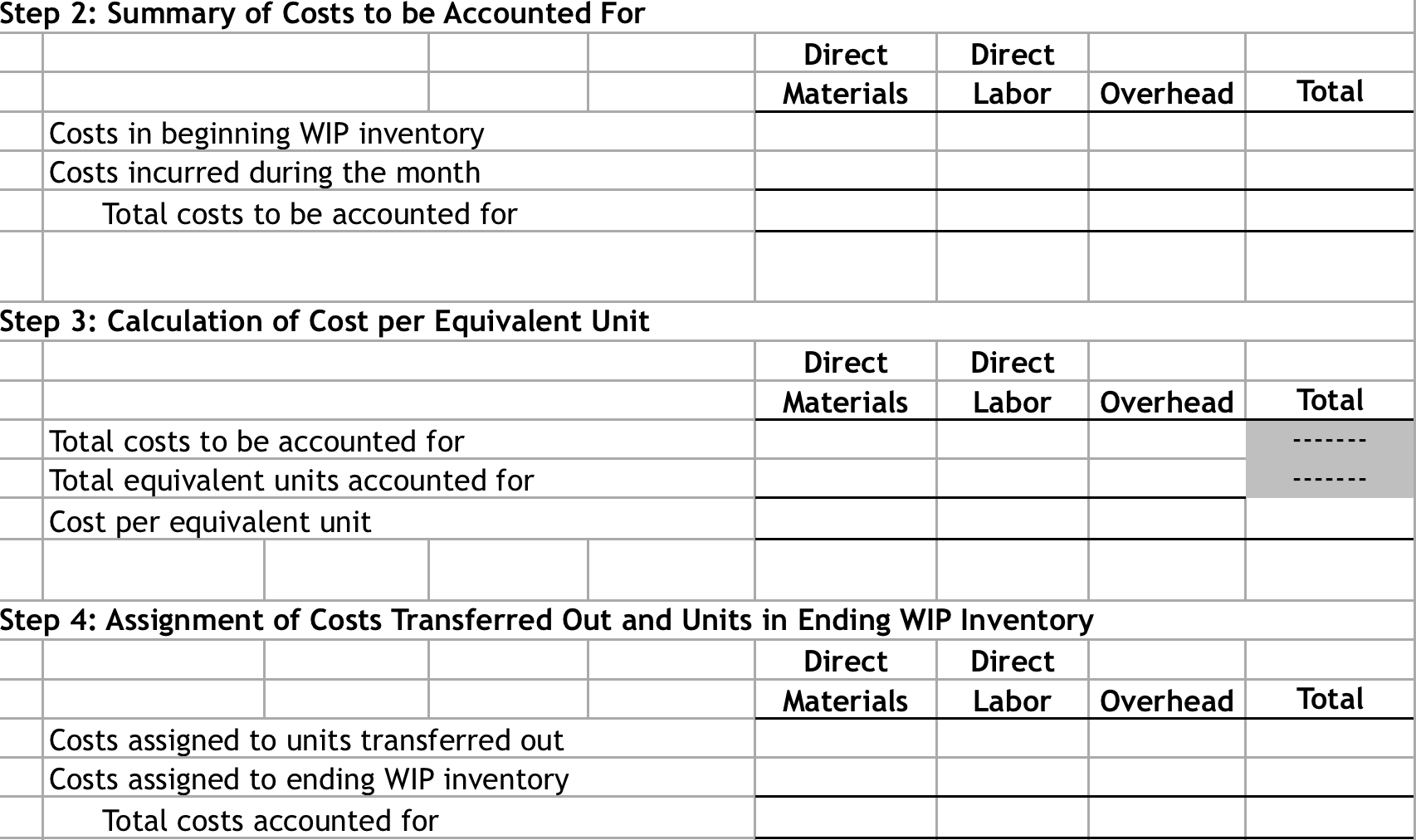 Step 2: Summary of Costs to be Accounted For

| | Direct Materials | Direct Labor | Overhead | Total |
|---|---|---|---|---|
| Costs in beginning WIP inventory | | | | |
| Costs incurred during the month | | | | |
| Total costs to be accounted for | | | | |

Step 3: Calculation of Cost per Equivalent Unit

| | Direct Materials | Direct Labor | Overhead | Total |
|---|---|---|---|---|
| Total costs to be accounted for | | | | ------- |
| Total equivalent units accounted for | | | | ------- |
| Cost per equivalent unit | | | | |

Step 4: Assignment of Costs Transferred Out and Units in Ending WIP Inventory

| | Direct Materials | Direct Labor | Overhead | Total |
|---|---|---|---|---|
| Costs assigned to units transferred out | | | | |
| Costs assigned to ending WIP inventory | | | | |
| Total costs accounted for | | | | |